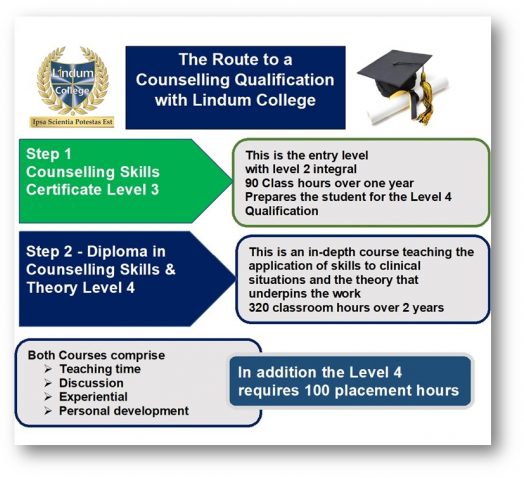 Lindum College

Ipsa Scientia Potestas Est

The Route to a Counselling Qualification with Lindum College

Step 1
Counselling Skills Certificate Level 3

This is the entry level
with level 2 integral
90 Class hours over one year
Prepares the student for the Level 4 Qualification

Step 2 - Diploma in Counselling Skills & Theory Level 4

This is an in-depth course teaching the application of skills to clinical situations and the theory that underpins the work
320 classroom hours over 2 years

Both Courses comprise
➢ Teaching time
➢ Discussion
➢ Experiential
➢ Personal development

In addition the Level 4 requires 100 placement hours